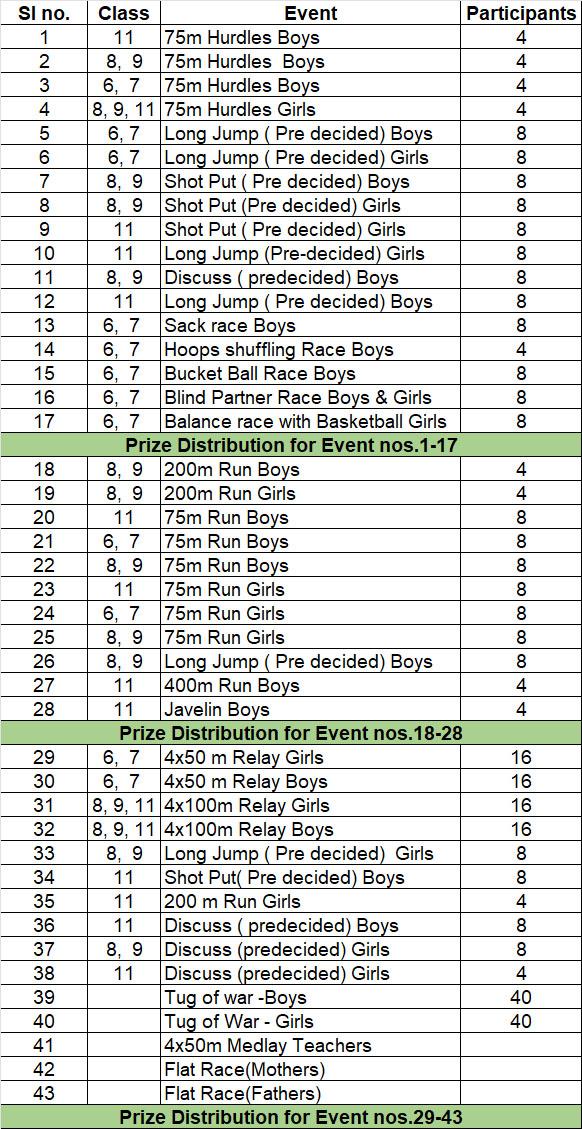 | Sl no. | Class | Event | Participants |
|---|---|---|---|
| 1 | 11 | 75m Hurdles Boys | 4 |
| 2 | 8, 9 | 75m Hurdles Boys | 4 |
| 3 | 6, 7 | 75m Hurdles Boys | 4 |
| 4 | 8, 9, 11 | 75m Hurdles Girls | 4 |
| 5 | 6, 7 | Long Jump ( Pre decided) Boys | 8 |
| 6 | 6, 7 | Long Jump ( Pre decided) Girls | 8 |
| 7 | 8, 9 | Shot Put ( Pre decided) Boys | 8 |
| 8 | 8, 9 | Shot Put (Pre decided) Girls | 8 |
| 9 | 11 | Shot Put ( Pre decided) Girls | 8 |
| 10 | 11 | Long Jump (Pre-decided) Girls | 8 |
| 11 | 8, 9 | Discuss ( predecided) Boys | 8 |
| 12 | 11 | Long Jump ( Pre decided) Boys | 8 |
| 13 | 6, 7 | Sack race Boys | 8 |
| 14 | 6, 7 | Hoops shuffling Race Boys | 4 |
| 15 | 6, 7 | Bucket Ball Race Boys | 8 |
| 16 | 6, 7 | Blind Partner Race Boys & Girls | 8 |
| 17 | 6, 7 | Balance race with Basketball Girls | 8 |
| Prize Distribution for Event nos.1-17 | | | |
| 18 | 8, 9 | 200m Run Boys | 4 |
| 19 | 8, 9 | 200m Run Girls | 4 |
| 20 | 11 | 75m Run Boys | 8 |
| 21 | 6, 7 | 75m Run Boys | 8 |
| 22 | 8, 9 | 75m Run Boys | 8 |
| 23 | 11 | 75m Run Girls | 8 |
| 24 | 6, 7 | 75m Run Girls | 8 |
| 25 | 8, 9 | 75m Run Girls | 8 |
| 26 | 8, 9 | Long Jump ( Pre decided) Boys | 8 |
| 27 | 11 | 400m Run Boys | 4 |
| 28 | 11 | Javelin Boys | 4 |
| Prize Distribution for Event nos.18-28 | | | |
| 29 | 6, 7 | 4x50 m Relay Girls | 16 |
| 30 | 6, 7 | 4x50 m Relay Boys | 16 |
| 31 | 8, 9, 11 | 4x100m Relay Girls | 16 |
| 32 | 8, 9, 11 | 4x100m Relay Boys | 16 |
| 33 | 8, 9 | Long Jump ( Pre decided) Girls | 8 |
| 34 | 11 | Shot Put( Pre decided) Boys | 8 |
| 35 | 11 | 200 m Run Girls | 4 |
| 36 | 11 | Discuss ( predecided) Boys | 8 |
| 37 | 8, 9 | Discuss (predecided) Girls | 8 |
| 38 | 11 | Discuss (predecided) Girls | 4 |
| 39 | | Tug of war -Boys | 40 |
| 40 | | Tug of War - Girls | 40 |
| 41 | | 4x50m Medlay Teachers | |
| 42 | | Flat Race(Mothers) | |
| 43 | | Flat Race(Fathers) | |
| Prize Distribution for Event nos.29-43 | | | |